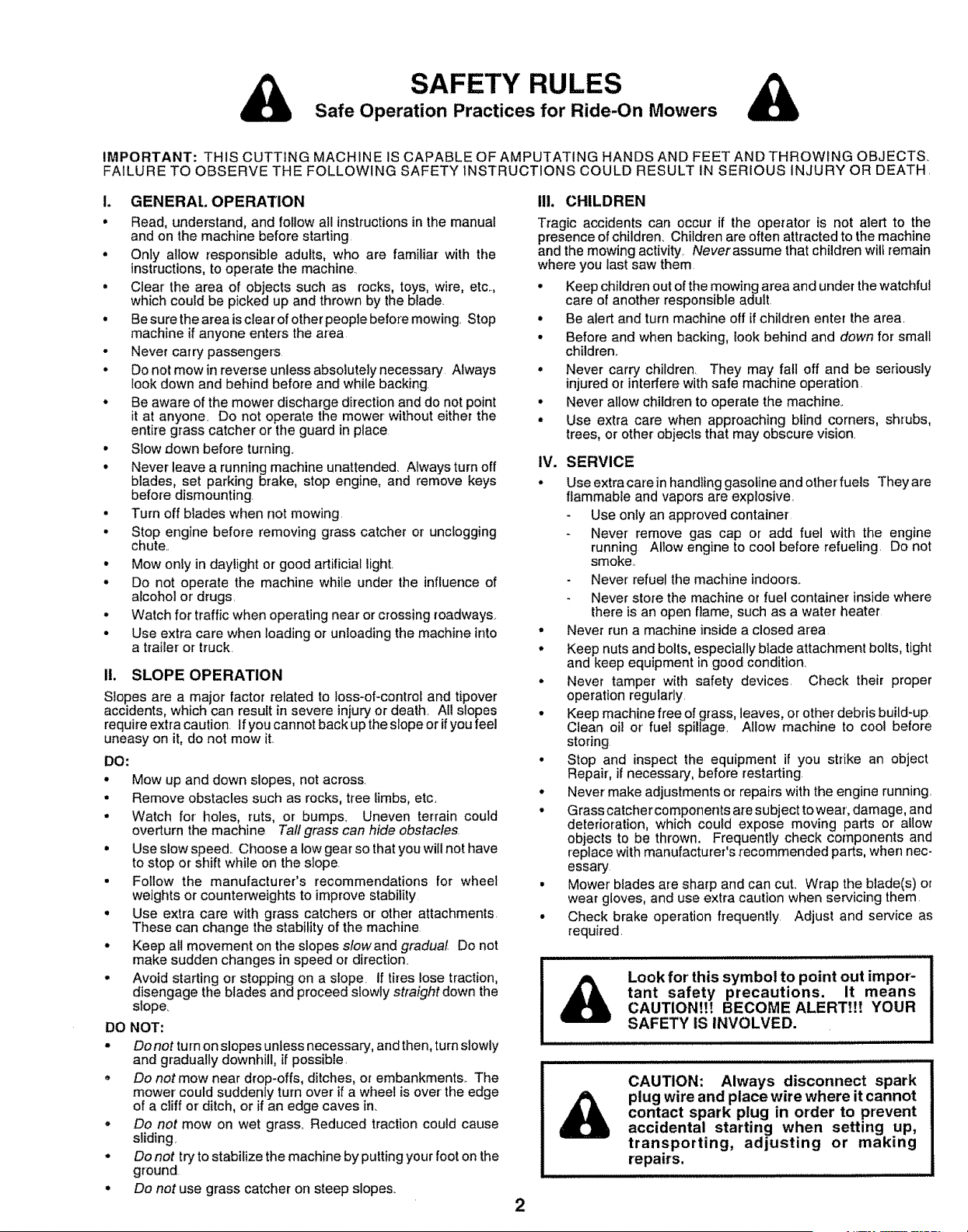 SAFETY RULES
Safe Operation Practices for Ride-On Mowers

IMPORTANT: THIS CUTTING MACHINE IS CAPABLE OF AMPUTATING HANDS AND FEET AND THROWING OBJECTS. FAILURE TO OBSERVE THE FOLLOWING SAFETY INSTRUCTIONS COULD RESULT IN SERIOUS INJURY OR DEATH.

I. GENERAL OPERATION
• Read, understand, and follow all instructions in the manual and on the machine before starting.
• Only allow responsible adults, who are familiar with the instructions, to operate the machine.
• Clear the area of objects such as rocks, toys, wire, etc., which could be picked up and thrown by the blade.
• Be sure the area is clear of other people before mowing. Stop machine if anyone enters the area.
• Never carry passengers.
• Do not mow in reverse unless absolutely necessary. Always look down and behind before and while backing.
• Be aware of the mower discharge direction and do not point it at anyone. Do not operate the mower without either the entire grass catcher or the guard in place.
• Slow down before turning.
• Never leave a running machine unattended. Always turn off blades, set parking brake, stop engine, and remove keys before dismounting.
• Turn off blades when not mowing.
• Stop engine before removing grass catcher or unclogging chute.
• Mow only in daylight or good artificial light.
• Do not operate the machine while under the influence of alcohol or drugs.
• Watch for traffic when operating near or crossing roadways.
• Use extra care when loading or unloading the machine into a trailer or truck.

II. SLOPE OPERATION
Slopes are a major factor related to loss-of-control and tipover accidents, which can result in severe injury or death. All slopes require extra caution. If you cannot back up the slope or if you feel uneasy on it, do not mow it.
DO:
• Mow up and down slopes, not across.
• Remove obstacles such as rocks, tree limbs, etc.
• Watch for holes, ruts, or bumps. Uneven terrain could overturn the machine. Tall grass can hide obstacles.
• Use slow speed. Choose a low gear so that you will not have to stop or shift while on the slope.
• Follow the manufacturer's recommendations for wheel weights or counterweights to improve stability.
• Use extra care with grass catchers or other attachments. These can change the stability of the machine.
• Keep all movement on the slopes slow and gradual. Do not make sudden changes in speed or direction.
• Avoid starting or stopping on a slope. If tires lose traction, disengage the blades and proceed slowly straight down the slope.
DO NOT:
• Do not turn on slopes unless necessary, and then, turn slowly and gradually downhill, if possible.
• Do not mow near drop-offs, ditches, or embankments. The mower could suddenly turn over if a wheel is over the edge of a cliff or ditch, or if an edge caves in.
• Do not mow on wet grass. Reduced traction could cause sliding.
• Do not try to stabilize the machine by putting your foot on the ground.
• Do not use grass catcher on steep slopes.

III. CHILDREN
Tragic accidents can occur if the operator is not alert to the presence of children. Children are often attracted to the machine and the mowing activity. Never assume that children will remain where you last saw them.
• Keep children out of the mowing area and under the watchful care of another responsible adult.
• Be alert and turn machine off if children enter the area.
• Before and when backing, look behind and down for small children.
• Never carry children. They may fall off and be seriously injured or interfere with safe machine operation.
• Never allow children to operate the machine.
• Use extra care when approaching blind corners, shrubs, trees, or other objects that may obscure vision.

IV. SERVICE
• Use extra care in handling gasoline and other fuels. They are flammable and vapors are explosive.
- Use only an approved container.
- Never remove gas cap or add fuel with the engine running. Allow engine to cool before refueling. Do not smoke.
- Never refuel the machine indoors.
- Never store the machine or fuel container inside where there is an open flame, such as a water heater.
• Never run a machine inside a closed area.
• Keep nuts and bolts, especially blade attachment bolts, tight and keep equipment in good condition.
• Never tamper with safety devices. Check their proper operation regularly.
• Keep machine free of grass, leaves, or other debris build-up. Clean oil or fuel spillage. Allow machine to cool before storing.
• Stop and inspect the equipment if you strike an object. Repair, if necessary, before restarting.
• Never make adjustments or repairs with the engine running.
• Grass catcher components are subject to wear, damage, and deterioration, which could expose moving parts or allow objects to be thrown. Frequently check components and replace with manufacturer's recommended parts, when necessary.
• Mower blades are sharp and can cut. Wrap the blade(s) or wear gloves, and use extra caution when servicing them.
• Check brake operation frequently. Adjust and service as required.

Look for this symbol to point out important safety precautions. It means CAUTION!!! BECOME ALERT!!! YOUR SAFETY IS INVOLVED.

CAUTION: Always disconnect spark plug wire and place wire where it cannot contact spark plug in order to prevent accidental starting when setting up, transporting, adjusting or making repairs.

2